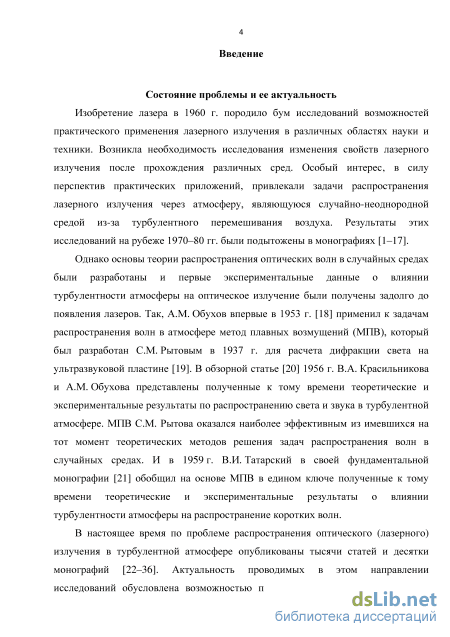 4

Введение

Состояние проблемы и ее актуальность

Изобретение лазера в 1960 г. породило бум исследований возможностей практического применения лазерного излучения в различных областях науки и техники. Возникла необходимость исследования изменения свойств лазерного излучения после прохождения различных сред. Особый интерес, в силу перспектив практических приложений, привлекали задачи распространения лазерного излучения через атмосферу, являющуюся случайно-неоднородной средой из-за турбулентного перемешивания воздуха. Результаты этих исследований на рубеже 1970–80 гг. были подытожены в монографиях [1–17].

Однако основы теории распространения оптических волн в случайных средах были разработаны и первые экспериментальные данные о влиянии турбулентности атмосферы на оптическое излучение были получены задолго до появления лазеров. Так, А.М. Обухов впервые в 1953 г. [18] применил к задачам распространения волн в атмосфере метод плавных возмущений (МПВ), который был разработан С.М. Рытовым в 1937 г. для расчета дифракции света на ультразвуковой пластине [19]. В обзорной статье [20] 1956 г. В.А. Красильникова и А.М. Обухова представлены полученные к тому времени теоретические и экспериментальные результаты по распространению света и звука в турбулентной атмосфере. МПВ С.М. Рытова оказался наиболее эффективным из имевшихся на тот момент теоретических методов решения задач распространения волн в случайных средах. И в 1959 г. В.И. Татарский в своей фундаментальной монографии [21] обобщил на основе МПВ в едином ключе полученные к тому времени теоретические и экспериментальные результаты о влиянии турбулентности атмосферы на распространение коротких волн.

В настоящее время по проблеме распространения оптического (лазерного) излучения в турбулентной атмосфере опубликованы тысячи статей и десятки монографий [22–36]. Актуальность проводимых в этом направлении исследований обусловлена возможностью п

dsLib.net
библиотека диссертаций